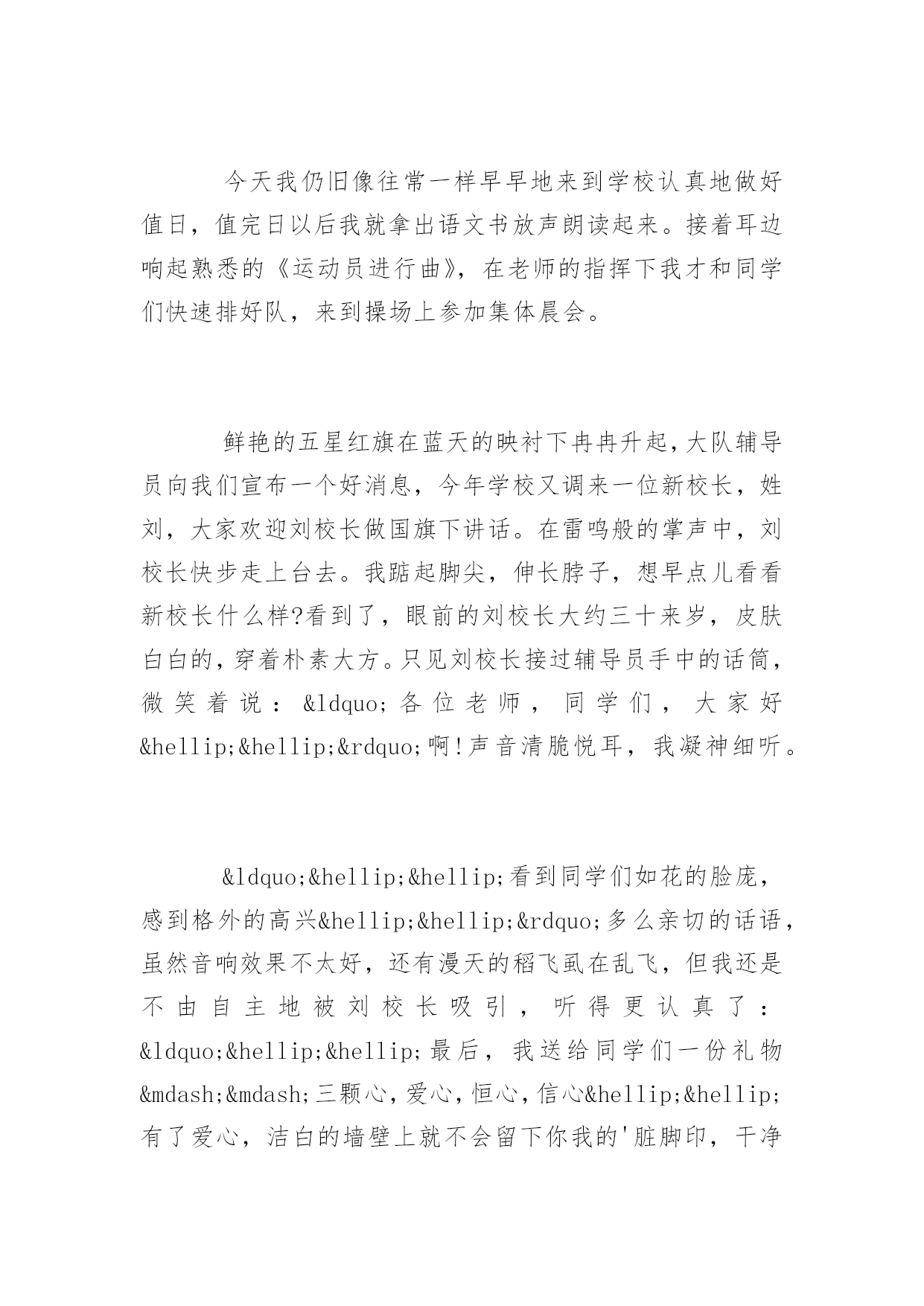 今天我仍旧像往常一样早早地来到学校认真地做好值日，值完日以后我就拿出语文书放声朗读起来。接着耳边响起熟悉的《运动员进行曲》，在老师的指挥下我才和同学们快速排好队，来到操场上参加集体晨会。

鲜艳的五星红旗在蓝天的映衬下冉冉升起，大队辅导员向我们宣布一个好消息，今年学校又调来一位新校长，姓刘，大家欢迎刘校长做国旗下讲话。在雷鸣般的掌声中，刘校长快步走上台去。我踮起脚尖，伸长脖子，想早点儿看看新校长什么样?看到了，眼前的刘校长大约三十来岁，皮肤白白的，穿着朴素大方。只见刘校长接过辅导员手中的话筒，微笑着说：&ldquo;各位老师，同学们，大家好&hellip;&hellip;&rdquo;啊!声音清脆悦耳，我凝神细听。

&ldquo;&hellip;&hellip;看到同学们如花的脸庞，感到格外的高兴&hellip;&hellip;&rdquo;多么亲切的话语，虽然音响效果不太好，还有漫天的稻飞虱在乱飞，但我还是不由自主地被刘校长吸引，听得更认真了：&ldquo;&hellip;&hellip;最后，我送给同学们一份礼物&mdash;&mdash;三颗心，爱心，恒心，信心&hellip;&hellip;有了爱心，洁白的墙壁上就不会留下你我的'脏脚印，干净